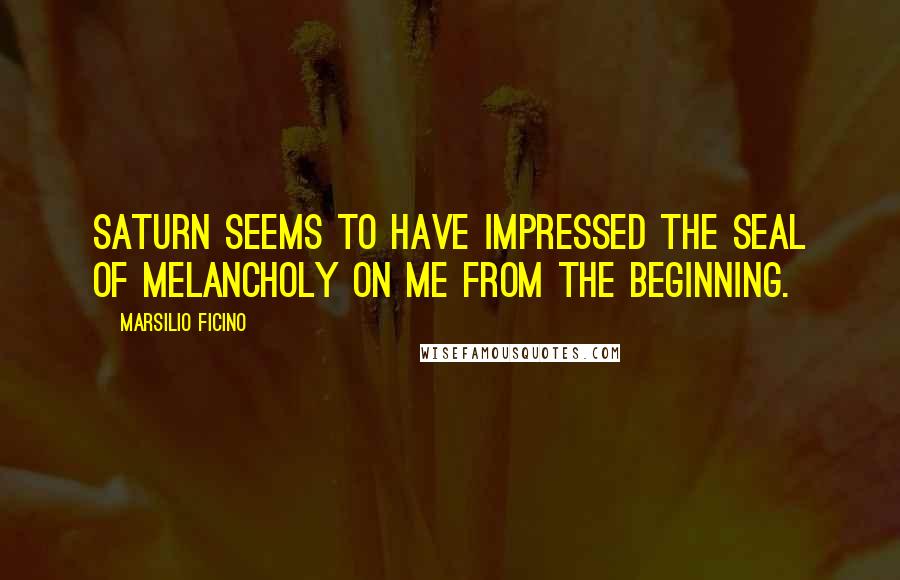 SATURN SEEMS TO HAVE IMPRESSED THE SEAL OF MELANCHOLY ON ME FROM THE BEGINNING.

MARSILIO FICINO

WISEFAMOUSQUOTES.COM